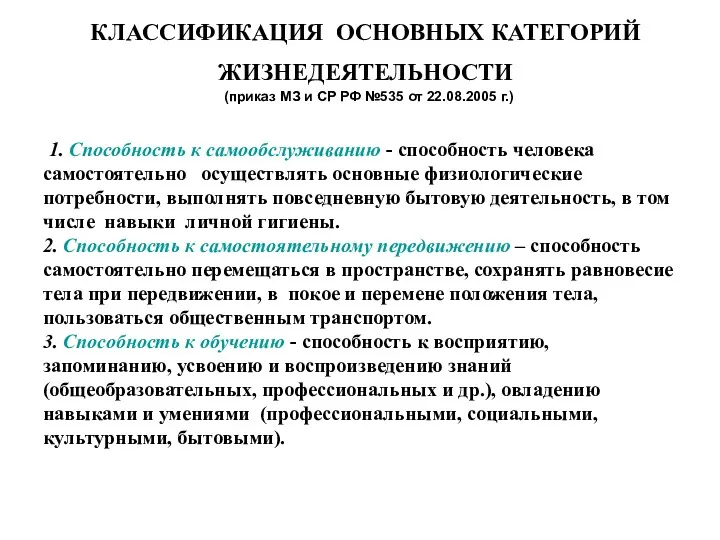 КЛАССИФИКАЦИЯ ОСНОВНЫХ КАТЕГОРИЙ ЖИЗНЕДЕЯТЕЛЬНОСТИ
(приказ МЗ и СР РФ №535 от 22.08.2005 г.)

1. Способность к самообслуживанию - способность человека самостоятельно осуществлять основные физиологические потребности, выполнять повседневную бытовую деятельность, в том числе навыки личной гигиены.
2. Способность к самостоятельному передвижению – способность самостоятельно перемещаться в пространстве, сохранять равновесие тела при передвижении, в покое и перемене положения тела, пользоваться общественным транспортом.
3. Способность к обучению - способность к восприятию, запоминанию, усвоению и воспроизведению знаний (общеобразовательных, профессиональных и др.), овладению навыками и умениями (профессиональными, социальными, культурными, бытовыми).